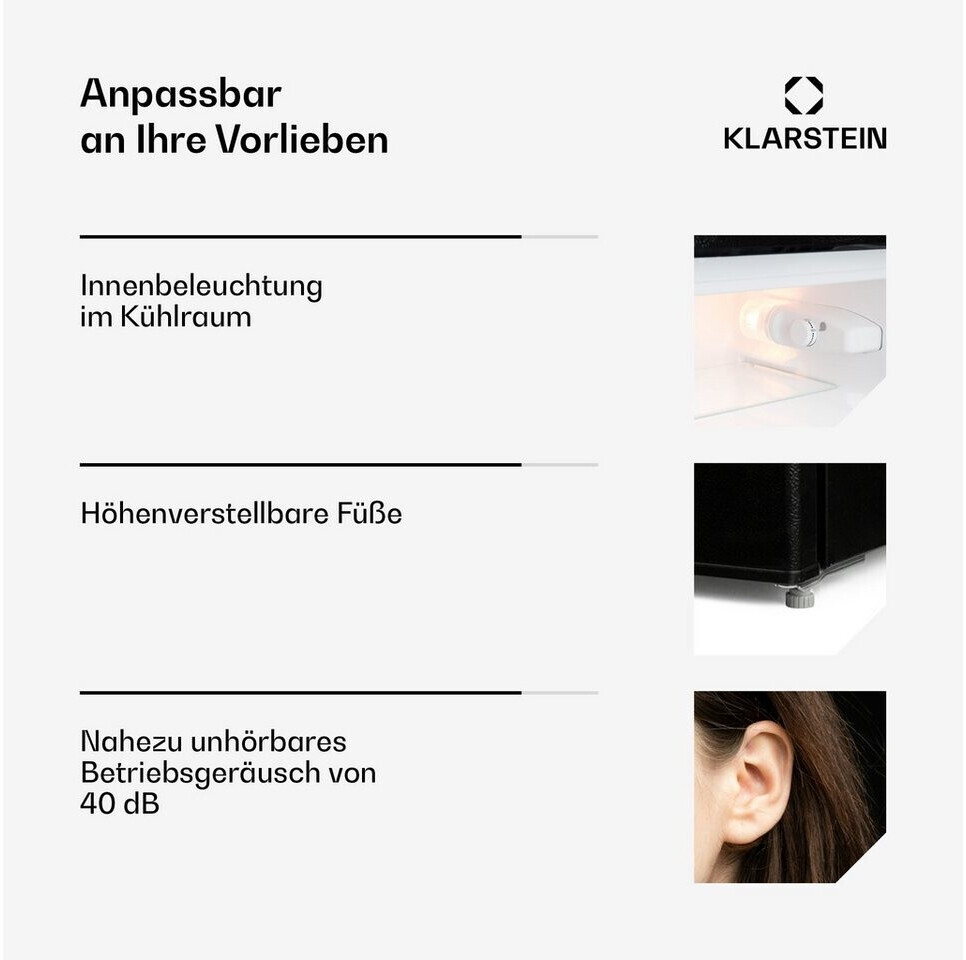 Anpassbar an Ihre Vorlieben

KLARSTEIN

Innenbeleuchtung im Kühlraum

Höhenverstellbare Füße

Nahezu unhörbares Betriebsgeräusch von 40 dB